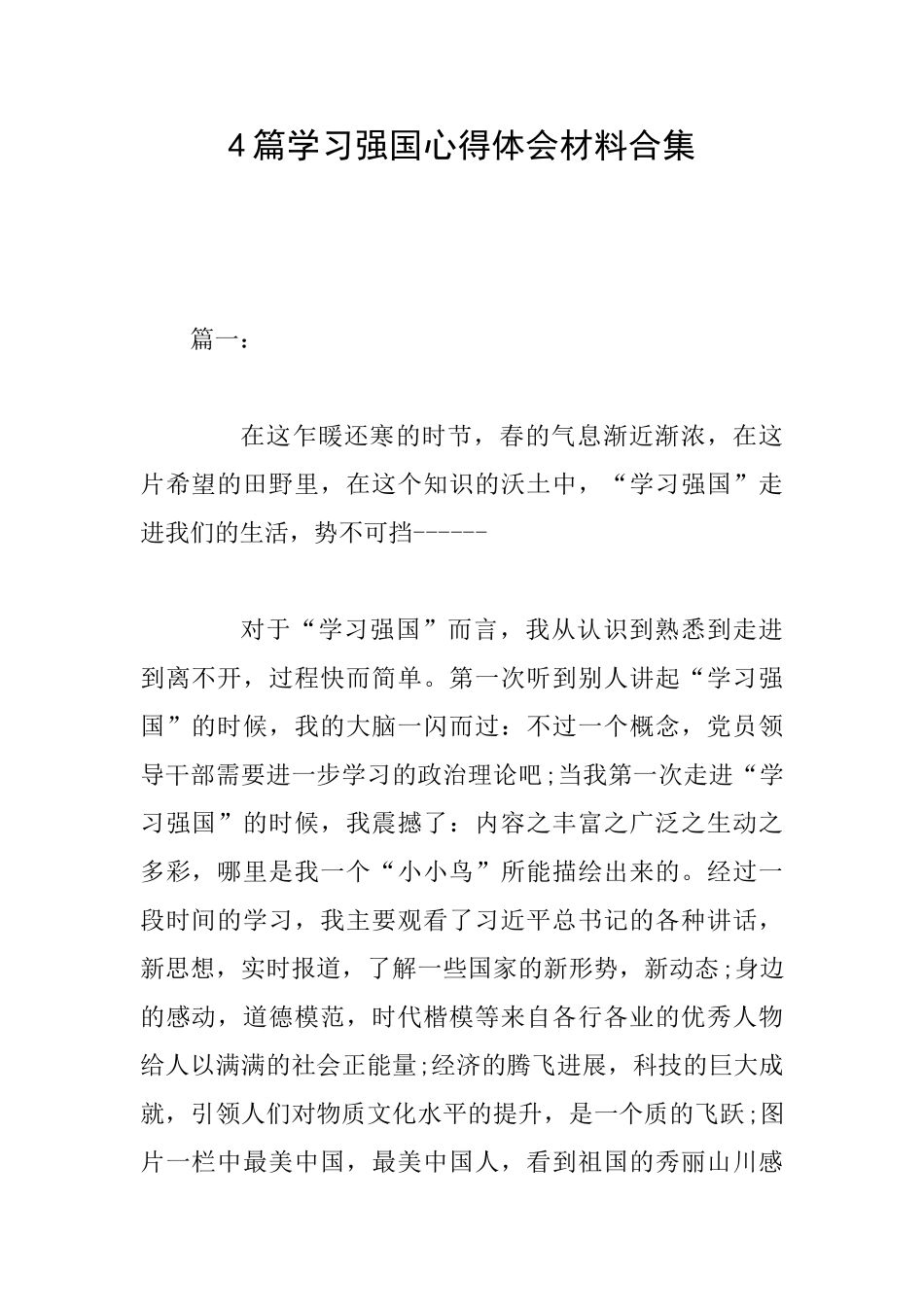 4篇学习强国心得体会材料合集

篇一：

在这乍暖还寒的时节，春的气息渐近渐浓，在这片希望的田野里，在这个知识的沃土中，“学习强国”走进我们的生活，势不可挡------

对于“学习强国”而言，我从认识到熟悉到走进到离不开，过程快而简单。第一次听到别人讲起“学习强国”的时候，我的大脑一闪而过：不过一个概念，党员领导干部需要进一步学习的政治理论吧;当我第一次走进“学习强国”的时候，我震撼了：内容之丰富之广泛之生动之多彩，哪里是我一个“小小鸟”所能描绘出来的。经过一段时间的学习，我主要观看了习近平总书记的各种讲话，新思想，实时报道，了解一些国家的新形势，新动态;身边的感动，道德模范，时代楷模等来自各行各业的优秀人物给人以满满的社会正能量;经济的腾飞进展，科技的巨大成就，引领人们对物质文化水平的提升，是一个质的飞跃;图片一栏中最美中国，最美中国人，看到祖国的秀丽山川感